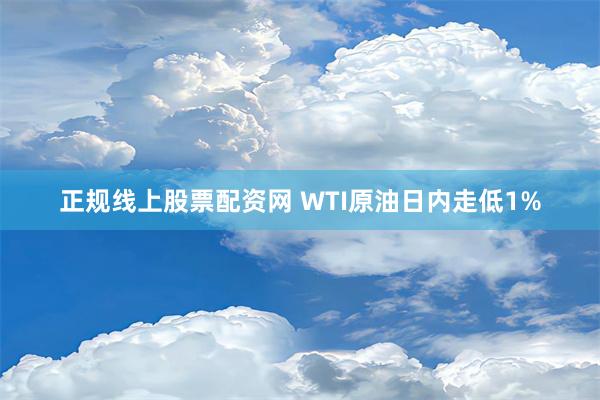 正规线上股票配资网 WTI原油日内走低1%